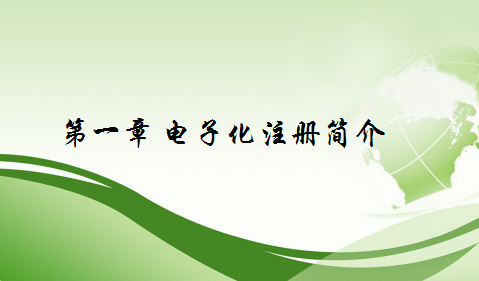 第一章 电子化注册简介